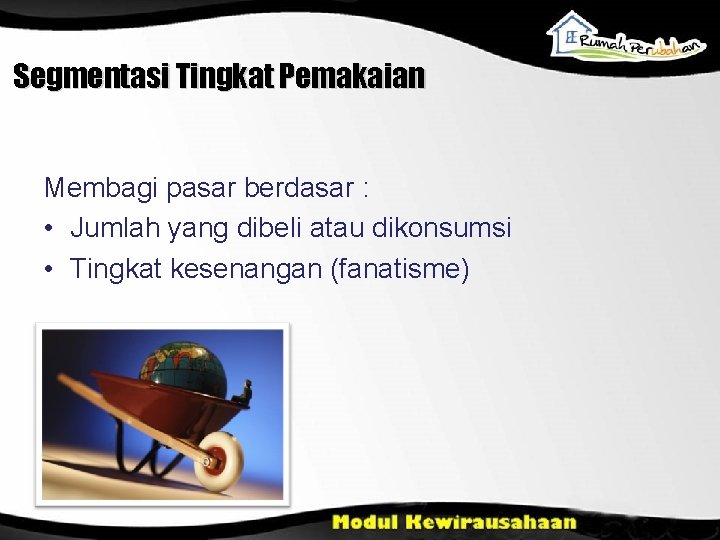 Rumah Perubahan

Segmentasi Tingkat Pemakaian

Membagi pasar berdasar :
• Jumlah yang dibeli atau dikonsumsi
• Tingkat kesenangan (fanatisme)

Modul Kewirausahaan